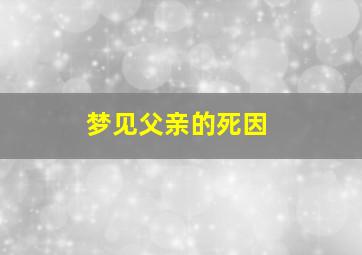 梦见父亲的死因